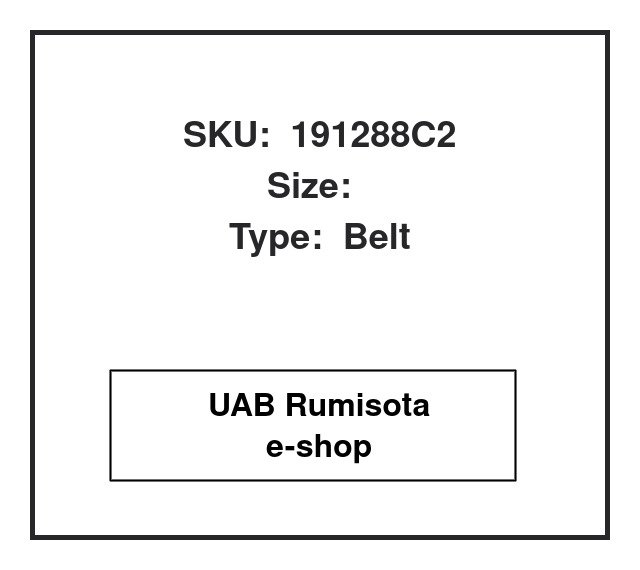 SKU: 191288C2
Size:
Type: Belt

UAB Rumisota
e-shop